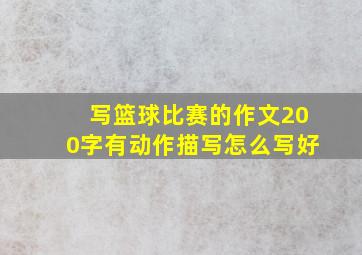 写篮球比赛的作文200字有动作描写怎么写好